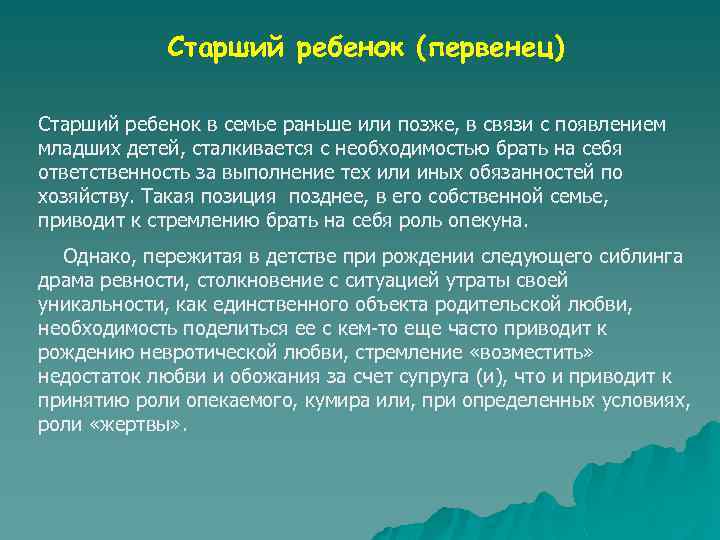 Старший ребенок (первенец)

Старший ребенок в семье раньше или позже, в связи с появлением младших детей, сталкивается с необходимостью брать на себя ответственность за выполнение тех или иных обязанностей по хозяйству. Такая позиция позднее, в его собственной семье, приводит к стремлению брать на себя роль опекуна.

Однако, пережитая в детстве при рождении следующего сиблинга драма ревности, столкновение с ситуацией утраты своей уникальности, как единственного объекта родительской любви, необходимость поделиться ее с кем-то еще часто приводит к рождению невротической любви, стремление «возместить» недостаток любви и обожания за счет супруга (и), что и приводит к принятию роли опекаемого, кумира или, при определенных условиях, роли «жертвы».